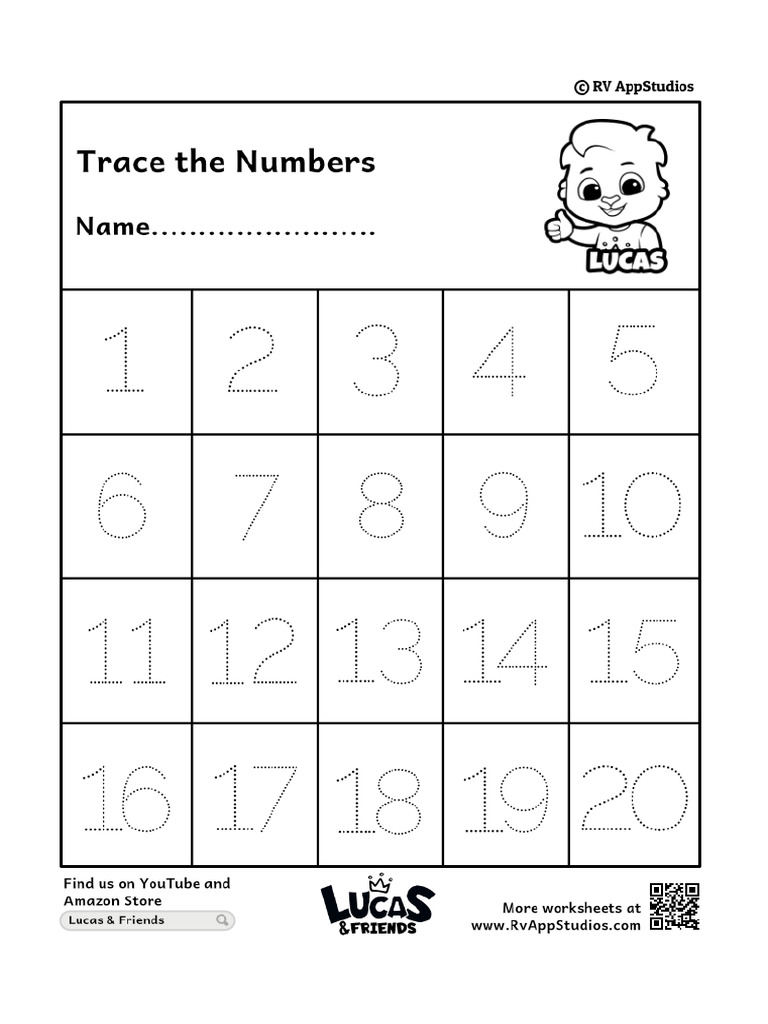 © RV AppStudios

Trace the Numbers

Name........................

LUCAS

| 1 | 2 | 3 | 4 | 5 |
|---|---|---|---|---|
| 6 | 7 | 8 | 9 | 10 |
| 11 | 12 | 13 | 14 | 15 |
| 16 | 17 | 18 | 19 | 20 |

Find us on YouTube and Amazon Store
Lucas & Friends

LUCAS & FRIENDS

More worksheets at www.RvAppStudios.com